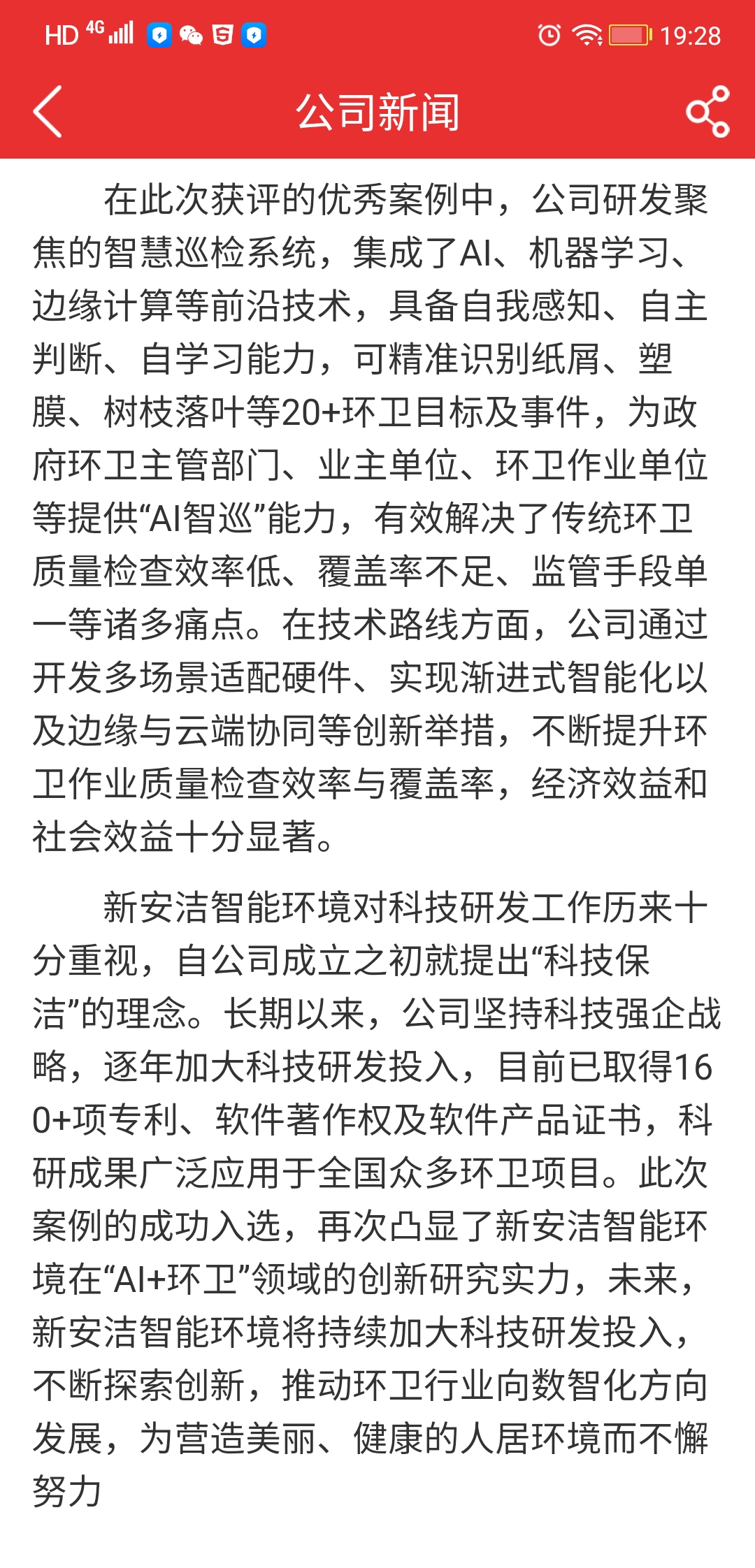 HD 4G 19:28

公司新闻

在此次获评的优秀案例中，公司研发聚焦的智慧巡检系统，集成了AI、机器学习、边缘计算等前沿技术，具备自我感知、自主判断、自学习能力，可精准识别纸屑、塑膜、树枝落叶等20+环卫目标及事件，为政府环卫主管部门、业主单位、环卫作业单位等提供“AI智巡”能力，有效解决了传统环卫质量检查效率低、覆盖率不足、监管手段单一等诸多痛点。在技术路线方面，公司通过开发多场景适配硬件、实现渐进式智能化以及边缘与云端协同等创新举措，不断提升环卫作业质量检查效率与覆盖率，经济效益和社会效益十分显著。

新安洁智能环境对科技研发工作历来十分重视，自公司成立之初就提出“科技保洁”的理念。长期以来，公司坚持科技强企战略，逐年加大科技研发投入，目前已取得160+项专利、软件著作权及软件产品证书，科研成果广泛应用于全国众多环卫项目。此次案例的成功入选，再次凸显了新安洁智能环境在“AI+环卫”领域的创新研究实力，未来，新安洁智能环境将持续加大科技研发投入，不断探索创新，推动环卫行业向数智化方向发展，为营造美丽、健康的人居环境而不懈努力